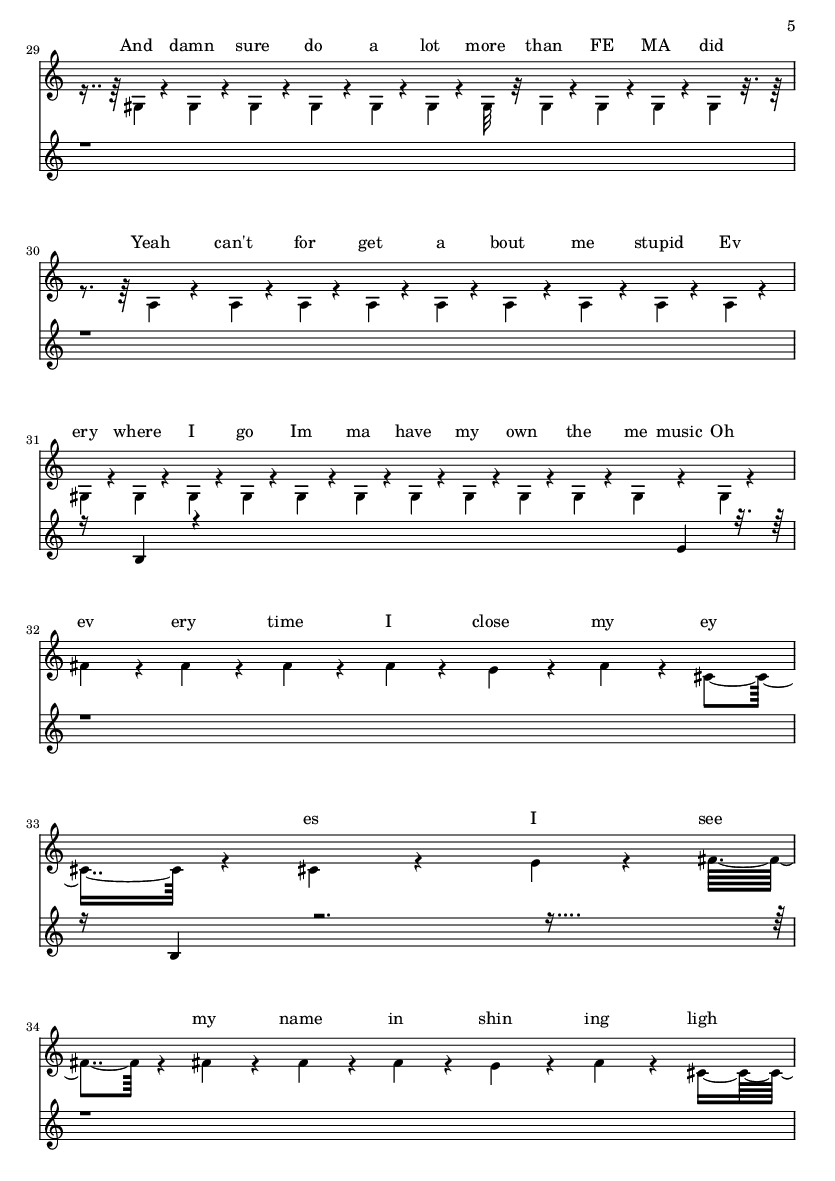 5

29
And damn sure do a lot more than FE MA did

30
Yeah can't for get a bout me stupid Ev

31
ery where I go Im ma have my own the me music Oh

32
ev ery time I close my ey

33
es I see

34
my name in shin ing ligh